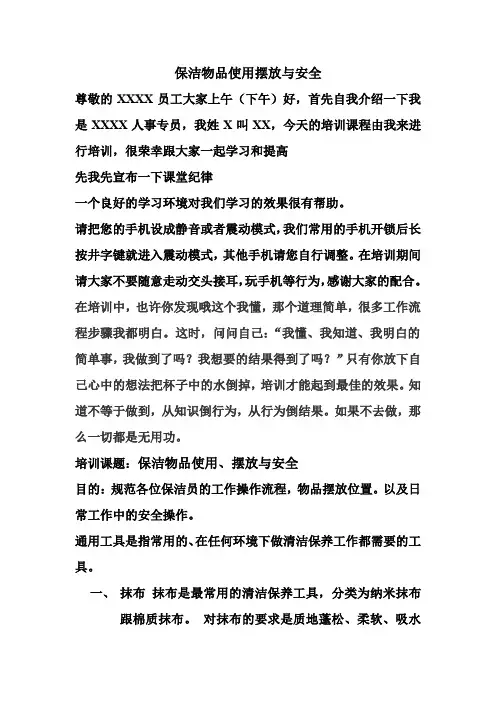 保洁物品使用摆放与安全

尊敬的 XXXX 员工大家上午（下午）好，首先自我介绍一下我是 XXXX 人事专员，我姓 X 叫 XX，今天的培训课程由我来进行培训，很荣幸跟大家一起学习和提高

先我先宣布一下课堂纪律

一个良好的学习环境对我们学习的效果很有帮助。

请把您的手机设成静音或者震动模式，我们常用的手机开锁后长按井字键就进入震动模式，其他手机请您自行调整。在培训期间请大家不要随意走动交头接耳，玩手机等行为，感谢大家的配合。

在培训中，也许你发现哦这个我懂，那个道理简单，很多工作流程步骤我都明白。这时，问问自己：“我懂、我知道、我明白的简单事，我做到了吗？我想要的结果得到了吗？”只有你放下自己心中的想法把杯子中的水倒掉，培训才能起到最佳的效果。知道不等于做到，从知识倒行为，从行为倒结果。如果不去做，那么一切都是无用功。

培训课题：保洁物品使用、摆放与安全

目的：规范各位保洁员的工作操作流程，物品摆放位置。以及日常工作中的安全操作。

通用工具是指常用的、在任何环境下做清洁保养工作都需要的工具。

一、 抹布 抹布是最常用的清洁保养工具，分类为纳米抹布跟棉质抹布。 对抹布的要求是质地蓬松、柔软、吸水